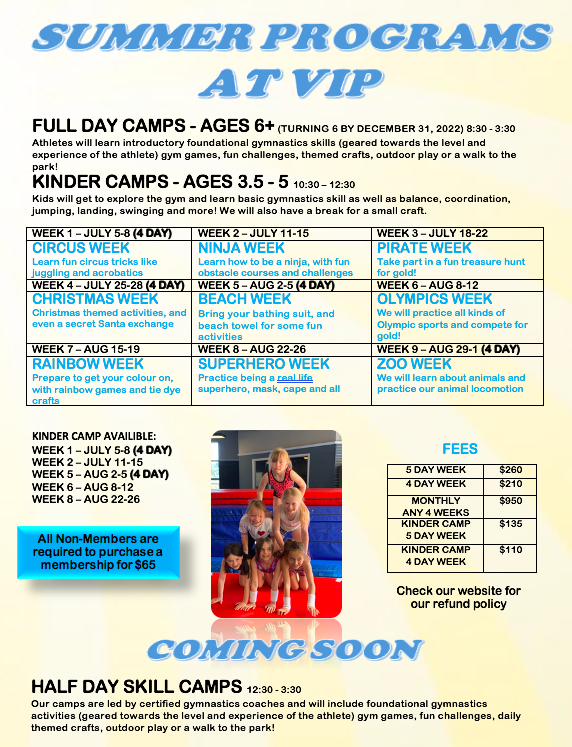 SUMMER PROGRAMS AT VIP

FULL DAY CAMPS - AGES 6+ (TURNING 6 BY DECEMBER 31, 2022) 8:30 - 3:30

Athletes will learn introductory foundational gymnastics skills (geared towards the level and experience of the athlete) gym games, fun challenges, themed crafts, outdoor play or a walk to the park!

KINDER CAMPS - AGES 3.5 - 5 10:30 – 12:30

Kids will get to explore the gym and learn basic gymnastics skill as well as balance, coordination, jumping, landing, swinging and more! We will also have a break for a small craft.

| WEEK 1 – JULY 5-8 (4 DAY) | WEEK 2 – JULY 11-15 | WEEK 3 – JULY 18-22 |
|---|---|---|
| CIRCUS WEEK Learn fun circus tricks like juggling and acrobatics | NINJA WEEK Learn how to be a ninja, with fun obstacle courses and challenges | PIRATE WEEK Take part in a fun treasure hunt for gold! |
| WEEK 4 – JULY 25-28 (4 DAY) | WEEK 5 – AUG 2-5 (4 DAY) | WEEK 6 – AUG 8-12 |
| CHRISTMAS WEEK Christmas themed activities, and even a secret Santa exchange | BEACH WEEK Bring your bathing suit, and beach towel for some fun activities | OLYMPICS WEEK We will practice all kinds of Olympic sports and compete for gold! |
| WEEK 7 – AUG 15-19 | WEEK 8 – AUG 22-26 | WEEK 9 – AUG 29-1 (4 DAY) |
| RAINBOW WEEK Prepare to get your colour on, with rainbow games and tie dye crafts | SUPERHERO WEEK Practice being a real life superhero, mask, cape and all | ZOO WEEK We will learn about animals and practice our animal locomotion |

KINDER CAMP AVAILIBLE:
WEEK 1 – JULY 5-8 (4 DAY)
WEEK 2 – JULY 11-15
WEEK 5 – AUG 2-5 (4 DAY)
WEEK 6 – AUG 8-12
WEEK 8 – AUG 22-26

All Non-Members are required to purchase a membership for $65

FEES

| 5 DAY WEEK | $260 |
|---|---|
| 4 DAY WEEK | $210 |
| MONTHLY ANY 4 WEEKS | $950 |
| KINDER CAMP 5 DAY WEEK | $135 |
| KINDER CAMP 4 DAY WEEK | $110 |

Check our website for our refund policy

COMING SOON

HALF DAY SKILL CAMPS 12:30 - 3:30

Our camps are led by certified gymnastics coaches and will include foundational gymnastics activities (geared towards the level and experience of the athlete) gym games, fun challenges, daily themed crafts, outdoor play or a walk to the park!